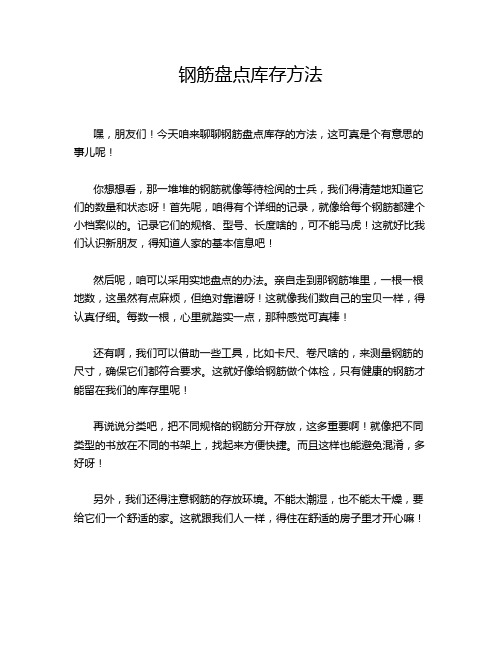 钢筋盘点库存方法

嘿，朋友们！今天咱来聊聊钢筋盘点库存的方法，这可真是个有意思的事儿呢！

你想想看，那一堆堆的钢筋就像等待检阅的士兵，我们得清楚地知道它们的数量和状态呀！首先呢，咱得有个详细的记录，就像给每个钢筋都建个小档案似的。记录它们的规格、型号、长度啥的，可不能马虎！这就好比我们认识新朋友，得知道人家的基本信息吧！

然后呢，咱可以采用实地盘点的办法。亲自走到那钢筋堆里，一根一根地数，这虽然有点麻烦，但绝对靠谱呀！这就像我们数自己的宝贝一样，得认真仔细。每数一根，心里就踏实一点，那种感觉可真棒！

还有啊，我们可以借助一些工具，比如卡尺、卷尺啥的，来测量钢筋的尺寸，确保它们都符合要求。这就好像给钢筋做个体检，只有健康的钢筋才能留在我们的库存里呢！

再说说分类吧，把不同规格的钢筋分开存放，这多重要啊！就像把不同类型的书放在不同的书架上，找起来方便快捷。而且这样也能避免混淆，多好呀！

另外，我们还得注意钢筋的存放环境。不能太潮湿，也不能太干燥，要给它们一个舒适的家。这就跟我们人一样，得住在舒适的房子里才开心嘛！